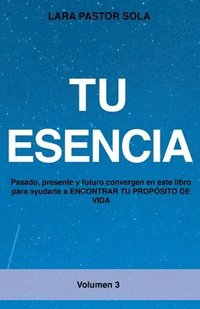 LARA PASTOR SOLA

TU ESENCIA

Pasado, presente y futuro convergen en este libro para ayudarte a ENCONTRAR TU PROPOSITO DE VIDA

Volumen 3